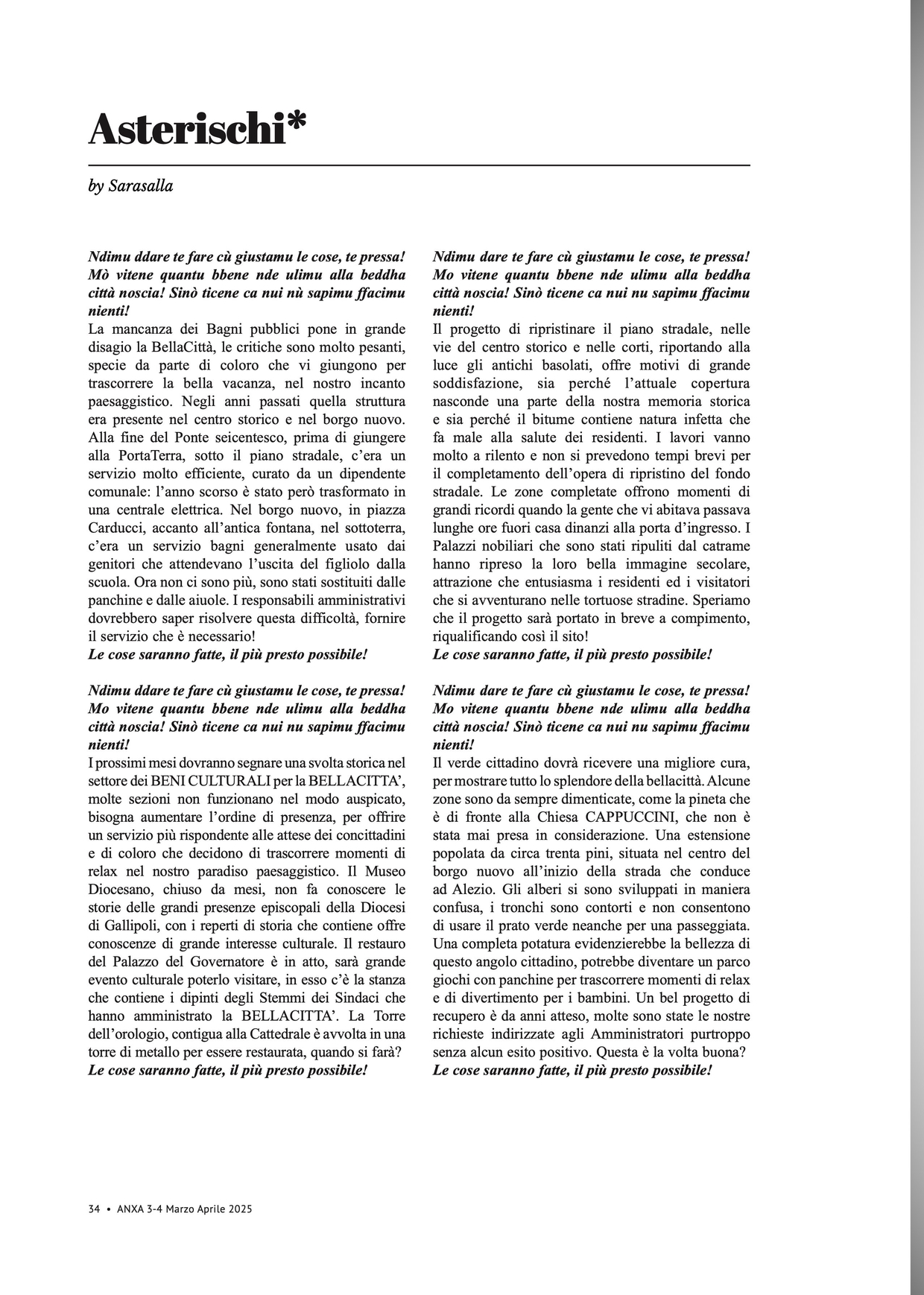 Asterischi*

by Sarasalla

Ndimu ddare te fare cù giustamu le cose, te pressa! Mò vitene quantu bbene nde ulimu alla beddha città noscia! Sinò ticene ca nui nù sapimu ffacimu nienti!
La mancanza dei Bagni pubblici pone in grande disagio la BellaCittà, le critiche sono molto pesanti, specie da parte di coloro che vi giungono per trascorrere la bella vacanza, nel nostro incanto paesaggistico. Negli anni passati quella struttura era presente nel centro storico e nel borgo nuovo. Alla fine del Ponte seicentesco, prima di giungere alla PortaTerra, sotto il piano stradale, c'era un servizio molto efficiente, curato da un dipendente comunale: l'anno scorso è stato però trasformato in una centrale elettrica. Nel borgo nuovo, in piazza Carducci, accanto all'antica fontana, nel sottoterra, c'era un servizio bagni generalmente usato dai genitori che attendevano l'uscita del figliolo dalla scuola. Ora non ci sono più, sono stati sostituiti dalle panchine e dalle aiuole. I responsabili amministrativi dovrebbero saper risolvere questa difficoltà, fornire il servizio che è necessario!
Le cose saranno fatte, il più presto possibile!

Ndimu ddare te fare cù giustamu le cose, te pressa! Mo vitene quantu bbene nde ulimu alla beddha città noscia! Sinò ticene ca nui nu sapimu ffacimu nienti!
I prossimi mesi dovranno segnare una svolta storica nel settore dei BENI CULTURALI per la BELLACITTA', molte sezioni non funzionano nel modo auspicato, bisogna aumentare l'ordine di presenza, per offrire un servizio più rispondente alle attese dei concittadini e di coloro che decidono di trascorrere momenti di relax nel nostro paradiso paesaggistico. Il Museo Diocesano, chiuso da mesi, non fa conoscere le storie delle grandi presenze episcopali della Diocesi di Gallipoli, con i reperti di storia che contiene offre conoscenze di grande interesse culturale. Il restauro del Palazzo del Governatore è in atto, sarà grande evento culturale poterlo visitare, in esso c'è la stanza che contiene i dipinti degli Stemmi dei Sindaci che hanno amministrato la BELLACITTA'. La Torre dell'orologio, contigua alla Cattedrale è avvolta in una torre di metallo per essere restaurata, quando si farà?
Le cose saranno fatte, il più presto possibile!

Ndimu dare te fare cù giustamu le cose, te pressa! Mo vitene quantu bbene nde ulimu alla beddha città noscia! Sinò ticene ca nui nu sapimu ffacimu nienti!
Il progetto di ripristinare il piano stradale, nelle vie del centro storico e nelle corti, riportando alla luce gli antichi basolati, offre motivi di grande soddisfazione, sia perché l'attuale copertura nasconde una parte della nostra memoria storica e sia perché il bitume contiene natura infetta che fa male alla salute dei residenti. I lavori vanno molto a rilento e non si prevedono tempi brevi per il completamento dell'opera di ripristino del fondo stradale. Le zone completate offrono momenti di grandi ricordi quando la gente che vi abitava passava lunghe ore fuori casa dinanzi alla porta d'ingresso. I Palazzi nobiliari che sono stati ripuliti dal catrame hanno ripreso la loro bella immagine secolare, attrazione che entusiasma i residenti ed i visitatori che si avventurano nelle tortuose stradine. Speriamo che il progetto sarà portato in breve a compimento, riqualificando così il sito!
Le cose saranno fatte, il più presto possibile!

Ndimu dare te fare cù giustamu le cose, te pressa! Mo vitene quantu bbene nde ulimu alla beddha città noscia! Sinò ticene ca nui nu sapimu ffacimu nienti!
Il verde cittadino dovrà ricevere una migliore cura, per mostrare tutto lo splendore della bellacittà. Alcune zone sono da sempre dimenticate, come la pineta che è di fronte alla Chiesa CAPPUCCINI, che non è stata mai presa in considerazione. Una estensione popolata da circa trenta pini, situata nel centro del borgo nuovo all'inizio della strada che conduce ad Alezio. Gli alberi si sono sviluppati in maniera confusa, i tronchi sono contorti e non consentono di usare il prato verde neanche per una passeggiata. Una completa potatura evidenzierebbe la bellezza di questo angolo cittadino, potrebbe diventare un parco giochi con panchine per trascorrere momenti di relax e di divertimento per i bambini. Un bel progetto di recupero è da anni atteso, molte sono state le nostre richieste indirizzate agli Amministratori purtroppo senza alcun esito positivo. Questa è la volta buona?
Le cose saranno fatte, il più presto possibile!

34 • ANXA 3-4 Marzo Aprile 2025